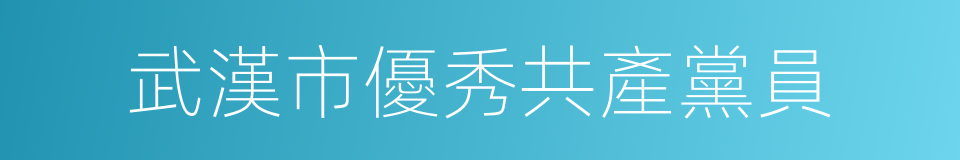 武漢市優秀共產黨員